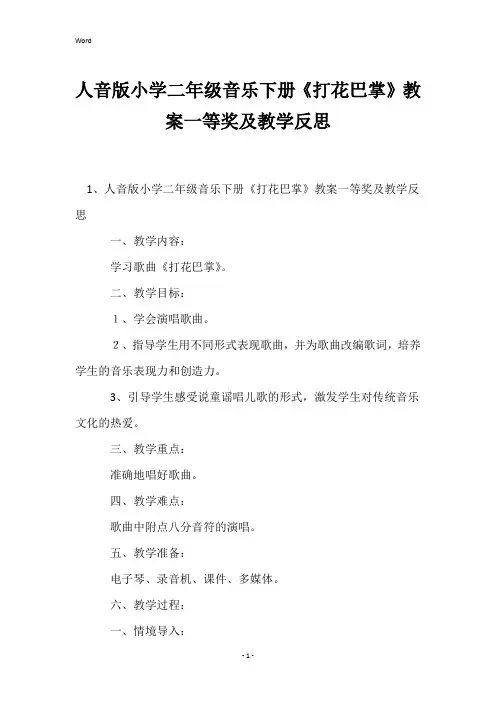 Word

人音版小学二年级音乐下册《打花巴掌》教案一等奖及教学反思

1、人音版小学二年级音乐下册《打花巴掌》教案一等奖及教学反思

一、教学内容：

学习歌曲《打花巴掌》。

二、教学目标：

1、学会演唱歌曲。

2、指导学生用不同形式表现歌曲，并为歌曲改编歌词，培养学生的音乐表现力和创造力。

3、引导学生感受说童谣唱儿歌的形式，激发学生对传统音乐文化的热爱。

三、教学重点：

准确地唱好歌曲。

四、教学难点：

歌曲中附点八分音符的演唱。

五、教学准备：

电子琴、录音机、课件、多媒体。

六、教学过程：

一、情境导入：

- 1 -